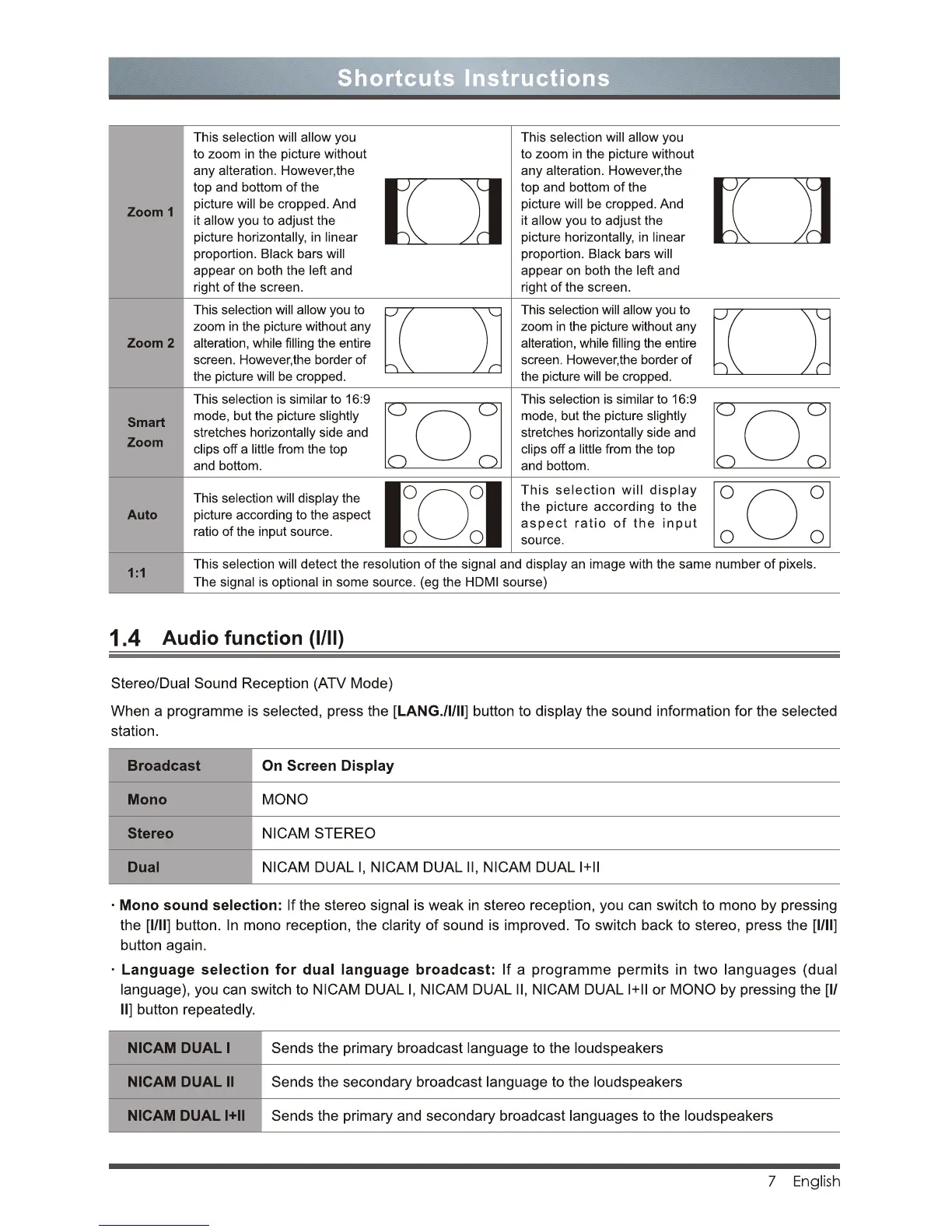 Shortcuts Instructions

| | | |
|---|---|---|
| Zoom 1 | This selection will allow you to zoom in the picture without any alteration. However,the top and bottom of the picture will be cropped. And it allow you to adjust the picture horizontally, in linear proportion. Black bars will appear on both the left and right of the screen. | This selection will allow you to zoom in the picture without any alteration. However,the top and bottom of the picture will be cropped. And it allow you to adjust the picture horizontally, in linear proportion. Black bars will appear on both the left and right of the screen. |
| Zoom 2 | This selection will allow you to zoom in the picture without any alteration, while filling the entire screen. However,the border of the picture will be cropped. | This selection will allow you to zoom in the picture without any alteration, while filling the entire screen. However,the border of the picture will be cropped. |
| Smart Zoom | This selection is similar to 16:9 mode, but the picture slightly stretches horizontally side and clips off a little from the top and bottom. | This selection is similar to 16:9 mode, but the picture slightly stretches horizontally side and clips off a little from the top and bottom. |
| Auto | This selection will display the picture according to the aspect ratio of the input source. | This selection will display the picture according to the aspect ratio of the input source. |
| 1:1 | This selection will detect the resolution of the signal and display an image with the same number of pixels. The signal is optional in some source. (eg the HDMI sourse) | |

1.4 Audio function (I/II)

Stereo/Dual Sound Reception (ATV Mode)

When a programme is selected, press the [LANG./I/II] button to display the sound information for the selected station.

| Broadcast | On Screen Display |
|---|---|
| Mono | MONO |
| Stereo | NICAM STEREO |
| Dual | NICAM DUAL I, NICAM DUAL II, NICAM DUAL I+II |

· Mono sound selection: If the stereo signal is weak in stereo reception, you can switch to mono by pressing the [I/II] button. In mono reception, the clarity of sound is improved. To switch back to stereo, press the [I/II] button again.

· Language selection for dual language broadcast: If a programme permits in two languages (dual language), you can switch to NICAM DUAL I, NICAM DUAL II, NICAM DUAL I+II or MONO by pressing the [I/II] button repeatedly.

| | |
|---|---|
| NICAM DUAL I | Sends the primary broadcast language to the loudspeakers |
| NICAM DUAL II | Sends the secondary broadcast language to the loudspeakers |
| NICAM DUAL I+II | Sends the primary and secondary broadcast languages to the loudspeakers |

7 English